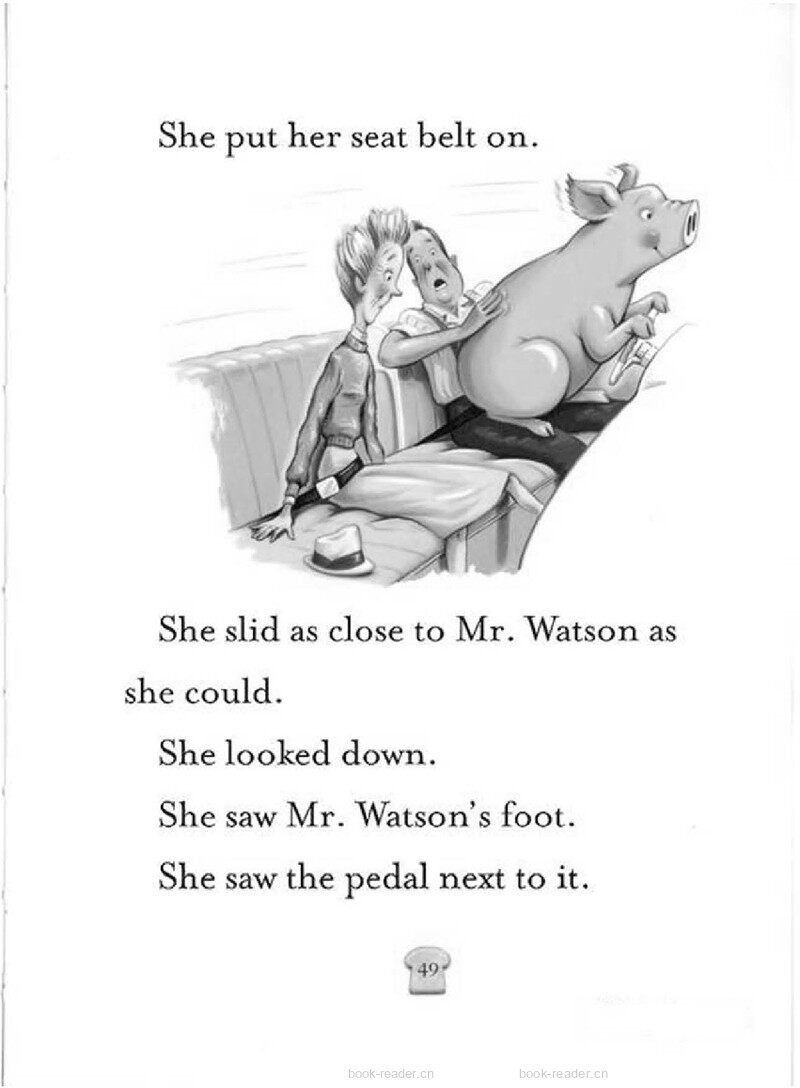 She put her seat belt on.

She slid as close to Mr. Watson as she could.

She looked down.

She saw Mr. Watson's foot.

She saw the pedal next to it.

49

book-reader.cn